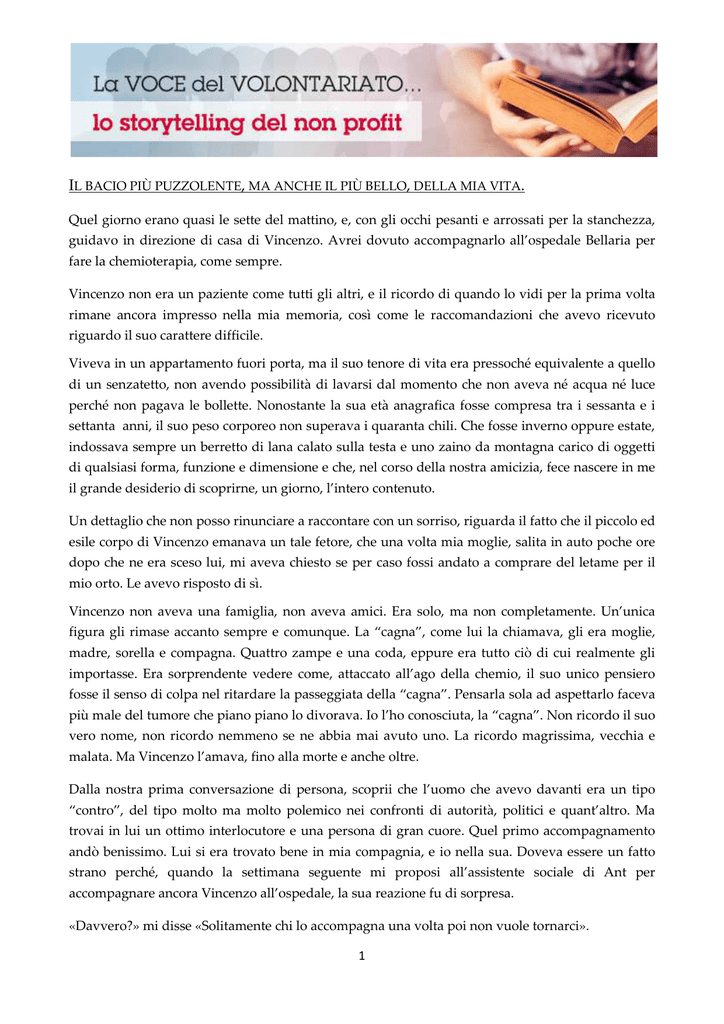 La VOCE del VOLONTARIATO...
lo storytelling del non profit

IL BACIO PIÙ PUZZOLENTE, MA ANCHE IL PIÙ BELLO, DELLA MIA VITA.

Quel giorno erano quasi le sette del mattino, e, con gli occhi pesanti e arrossati per la stanchezza, guidavo in direzione di casa di Vincenzo. Avrei dovuto accompagnarlo all'ospedale Bellaria per fare la chemioterapia, come sempre.

Vincenzo non era un paziente come tutti gli altri, e il ricordo di quando lo vidi per la prima volta rimane ancora impresso nella mia memoria, così come le raccomandazioni che avevo ricevuto riguardo il suo carattere difficile.

Viveva in un appartamento fuori porta, ma il suo tenore di vita era pressoché equivalente a quello di un senzatetto, non avendo possibilità di lavarsi dal momento che non aveva né acqua né luce perché non pagava le bollette. Nonostante la sua età anagrafica fosse compresa tra i sessanta e i settanta anni, il suo peso corporeo non superava i quaranta chili. Che fosse inverno oppure estate, indossava sempre un berretto di lana calato sulla testa e uno zaino da montagna carico di oggetti di qualsiasi forma, funzione e dimensione e che, nel corso della nostra amicizia, fece nascere in me il grande desiderio di scoprirne, un giorno, l'intero contenuto.

Un dettaglio che non posso rinunciare a raccontare con un sorriso, riguarda il fatto che il piccolo ed esile corpo di Vincenzo emanava un tale fetore, che una volta mia moglie, salita in auto poche ore dopo che ne era sceso lui, mi aveva chiesto se per caso fossi andato a comprare del letame per il mio orto. Le avevo risposto di sì.

Vincenzo non aveva una famiglia, non aveva amici. Era solo, ma non completamente. Un'unica figura gli rimase accanto sempre e comunque. La "cagna", come lui la chiamava, gli era moglie, madre, sorella e compagna. Quattro zampe e una coda, eppure era tutto ciò di cui realmente gli importasse. Era sorprendente vedere come, attaccato all'ago della chemio, il suo unico pensiero fosse il senso di colpa nel ritardare la passeggiata della "cagna". Pensarla sola ad aspettarlo faceva più male del tumore che piano piano lo divorava. Io l'ho conosciuta, la "cagna". Non ricordo il suo vero nome, non ricordo nemmeno se ne abbia mai avuto uno. La ricordo magrissima, vecchia e malata. Ma Vincenzo l'amava, fino alla morte e anche oltre.

Dalla nostra prima conversazione di persona, scoprii che l'uomo che avevo davanti era un tipo "contro", del tipo molto ma molto polemico nei confronti di autorità, politici e quant'altro. Ma trovai in lui un ottimo interlocutore e una persona di gran cuore. Quel primo accompagnamento andò benissimo. Lui si era trovato bene in mia compagnia, e io nella sua. Doveva essere un fatto strano perché, quando la settimana seguente mi proposi all'assistente sociale di Ant per accompagnare ancora Vincenzo all'ospedale, la sua reazione fu di sorpresa.

«Davvero?» mi disse «Solitamente chi lo accompagna una volta poi non vuole tornarci».

1